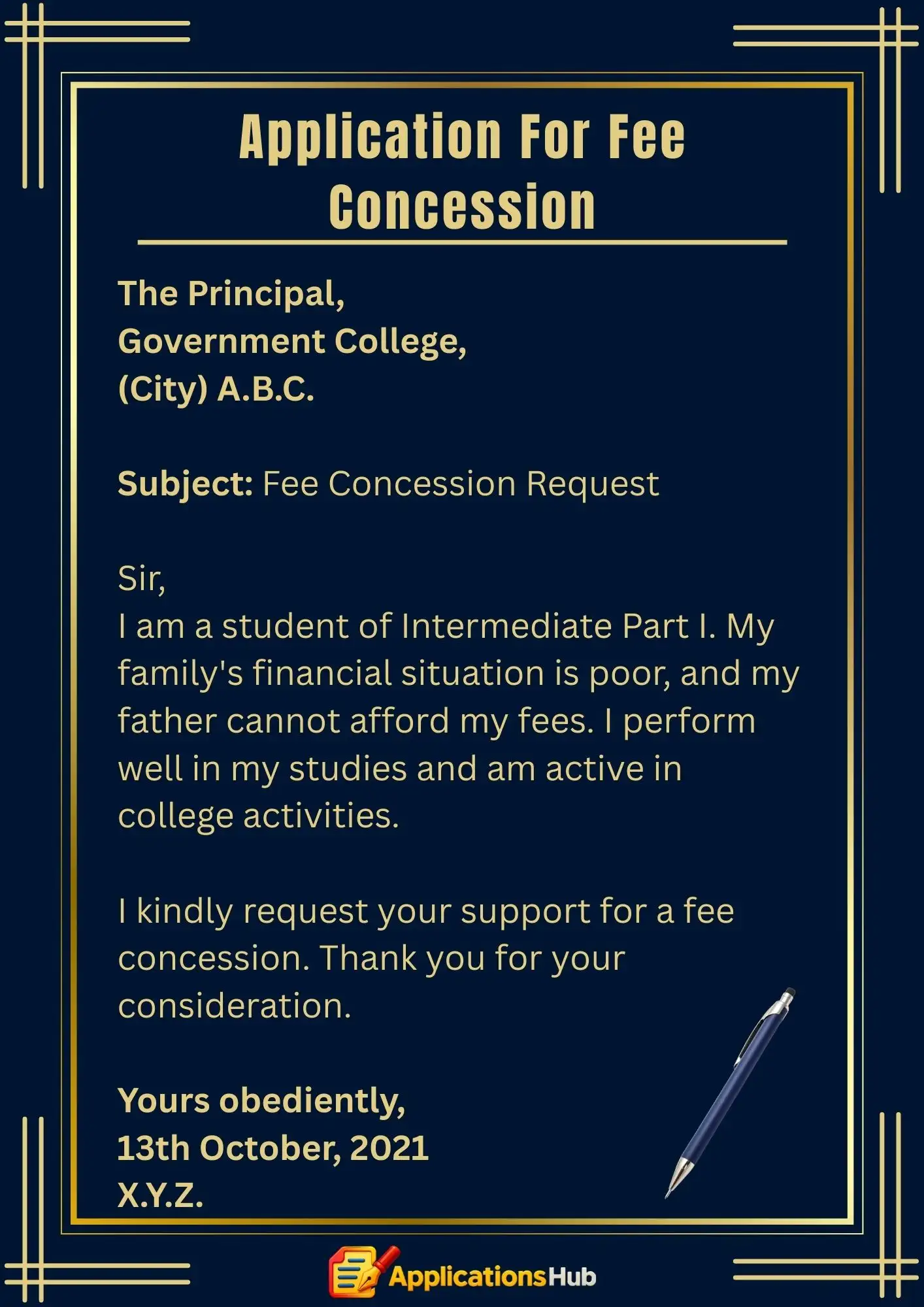 Application For Fee Concession

The Principal,
Government College,
(City) A.B.C.

Subject: Fee Concession Request

Sir,
I am a student of Intermediate Part I. My family's financial situation is poor, and my father cannot afford my fees. I perform well in my studies and am active in college activities.

I kindly request your support for a fee concession. Thank you for your consideration.

Yours obediently,
13th October, 2021
X.Y.Z.

ApplicationsHub